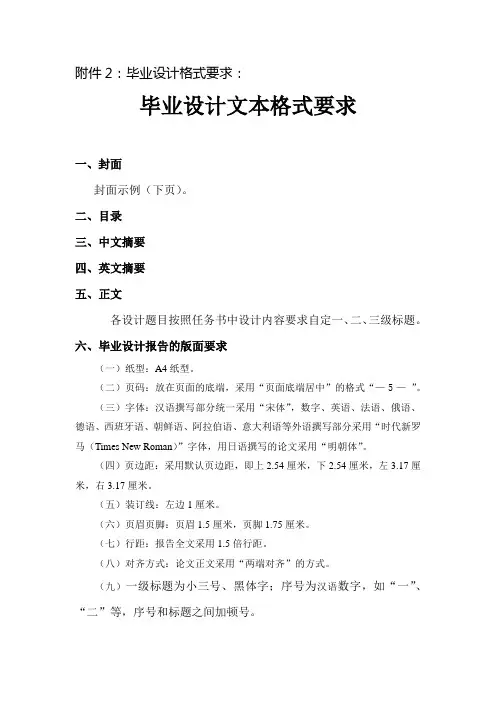 附件 2：毕业设计格式要求：

毕业设计文本格式要求

一、封面

封面示例（下页）。

二、目录

三、中文摘要

四、英文摘要

五、正文

各设计题目按照任务书中设计内容要求自定一、二、三级标题。

六、毕业设计报告的版面要求

（一）纸型：A4 纸型。

（二）页码：放在页面的底端，采用“页面底端居中”的格式“— 5 — ”。

（三）字体：汉语撰写部分统一采用“宋体”，数字、英语、法语、俄语、德语、西班牙语、朝鲜语、阿拉伯语、意大利语等外语撰写部分采用“时代新罗马（Times New Roman）”字体，用日语撰写的论文采用“明朝体”。

（四）页边距：采用默认页边距，即上 2.54 厘米，下 2.54 厘米，左 3.17 厘米，右 3.17 厘米。

（五）装订线：左边 1 厘米。

（六）页眉页脚：页眉 1.5 厘米，页脚 1.75 厘米。

（七）行距：报告全文采用 1.5 倍行距。

（八）对齐方式：论文正文采用“两端对齐”的方式。

（九）一级标题为小三号、黑体字；序号为汉语数字，如“一”、“二”等，序号和标题之间加顿号。